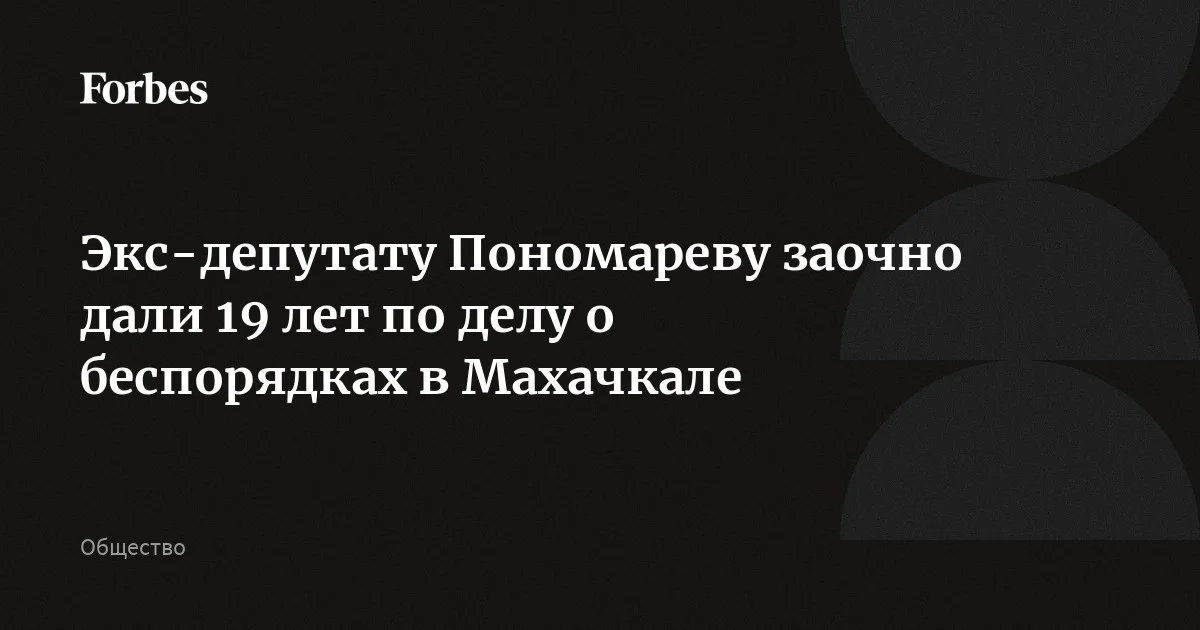 Forbes

Экс-депутату Пономареву заочно дали 19 лет по делу о беспорядках в Махачкале

Общество